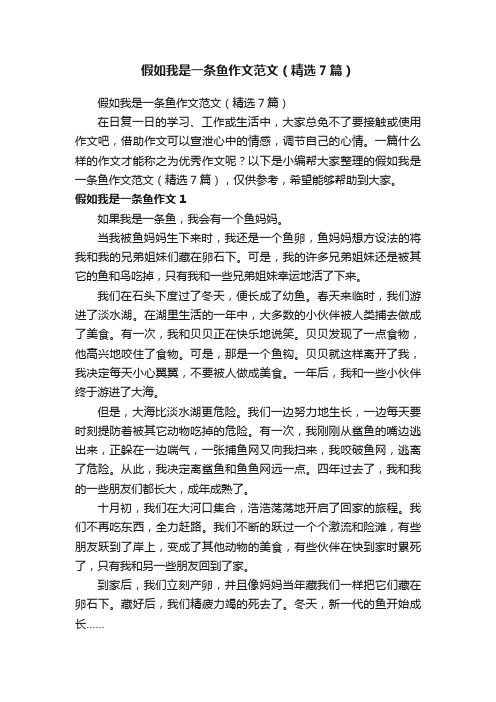 假如我是一条鱼作文范文（精选7篇）

假如我是一条鱼作文范文（精选7篇）

在日复一日的学习、工作或生活中，大家总免不了要接触或使用作文吧，借助作文可以宣泄心中的情感，调节自己的心情。一篇什么样的作文才能称之为优秀作文呢？以下是小编帮大家整理的假如我是一条鱼作文范文（精选7篇），仅供参考，希望能够帮助到大家。

假如我是一条鱼作文1

如果我是一条鱼，我会有一个鱼妈妈。

当我被鱼妈妈生下来时，我还是一个鱼卵，鱼妈妈想方设法的将我和我的兄弟姐妹们藏在卵石下。可是，我的许多兄弟姐妹还是被其它的鱼和鸟吃掉，只有我和一些兄弟姐妹幸运地活了下来。

我们在石头下度过了冬天，便长成了幼鱼。春天来临时，我们游进了淡水湖。在湖里生活的一年中，大多数的小伙伴被人类捕去做成了美食。有一次，我和贝贝正在快乐地说笑。贝贝发现了一点食物，他高兴地咬住了食物。可是，那是一个鱼钩。贝贝就这样离开了我，我决定每天小心翼翼，不要被人做成美食。一年后，我和一些小伙伴终于游进了大海。

但是，大海比淡水湖更危险。我们一边努力地生长，一边每天要时刻提防着被其它动物吃掉的危险。有一次，我刚刚从鲨鱼的嘴边逃出来，正躲在一边喘气，一张捕鱼网又向我扫来，我咬破鱼网，逃离了危险。从此，我决定离鲨鱼和鱼鱼网远一点。四年过去了，我和我的一些朋友们都长大，成年成熟了。

十月初，我们在大河口集合，浩浩荡荡地开启了回家的旅程。我们不再吃东西，全力赶路。我们不断的跃过一个个激流和险滩，有些朋友跃到了岸上，变成了其他动物的美食，有些伙伴在快到家时累死了，只有我和另一些朋友回到了家。

到家后，我们立刻产卵，并且像妈妈当年藏我们一样把它们藏在卵石下。藏好后，我们精疲力竭的死去了。冬天，新一代的鱼开始成长……